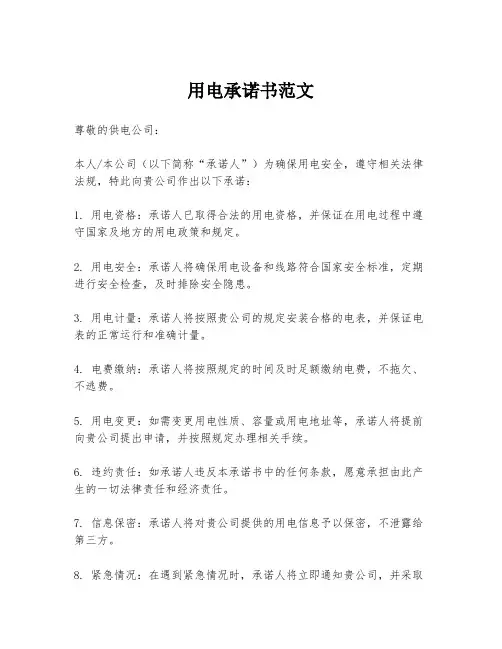 用电承诺书范文

尊敬的供电公司：

本人/本公司（以下简称“承诺人”）为确保用电安全，遵守相关法律法规，特此向贵公司作出以下承诺：

1. 用电资格：承诺人已取得合法的用电资格，并保证在用电过程中遵守国家及地方的用电政策和规定。

2. 用电安全：承诺人将确保用电设备和线路符合国家安全标准，定期进行安全检查，及时排除安全隐患。

3. 用电计量：承诺人将按照贵公司的规定安装合格的电表，并保证电表的正常运行和准确计量。

4. 电费缴纳：承诺人将按照规定的时间及时足额缴纳电费，不拖欠、不逃费。

5. 用电变更：如需变更用电性质、容量或用电地址等，承诺人将提前向贵公司提出申请，并按照规定办理相关手续。

6. 违约责任：如承诺人违反本承诺书中的任何条款，愿意承担由此产生的一切法律责任和经济责任。

7. 信息保密：承诺人将对贵公司提供的用电信息予以保密，不泄露给第三方。

8. 紧急情况：在遇到紧急情况时，承诺人将立即通知贵公司，并采取